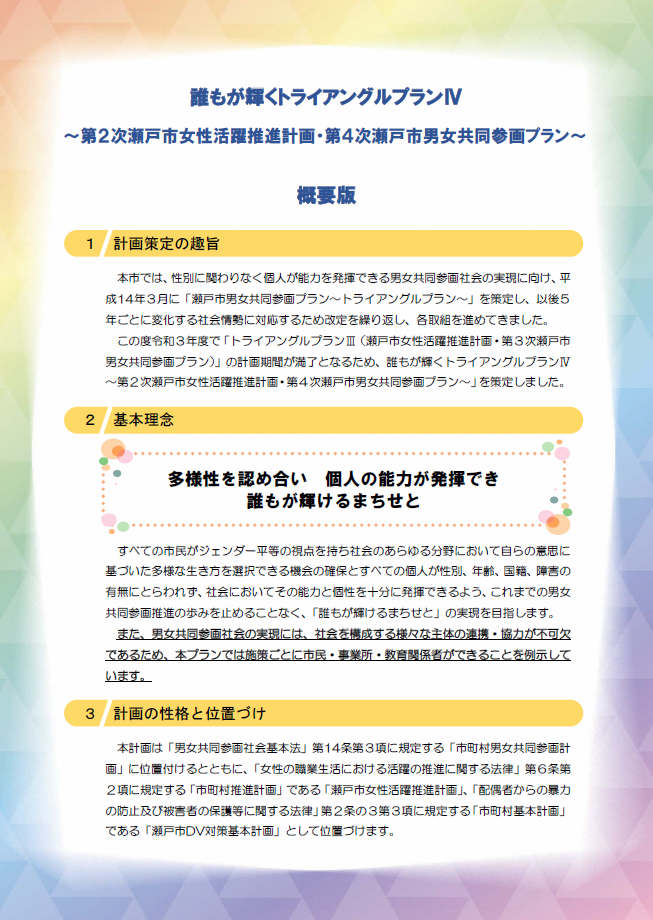 誰もが輝くトライアングルプランⅣ
～第２次瀬戸市女性活躍推進計画・第４次瀬戸市男女共同参画プラン～

概要版

１　計画策定の趣旨

本市では、性別に関わりなく個人が能力を発揮できる男女共同参画社会の実現に向け、平成１４年３月に「瀬戸市男女共同参画プラン～トライアングルプラン～」を策定し、以後５年ごとに変化する社会情勢に対応するため改定を繰り返し、各取組を進めてきました。

この度令和３年度で「トライアングルプランⅢ（瀬戸市女性活躍推進計画・第３次瀬戸市男女共同参画プラン）」の計画期間が満了となるため、誰もが輝くトライアングルプランⅣ～第２次瀬戸市女性活躍推進計画・第４次瀬戸市男女共同参画プラン～」を策定しました。

２　基本理念

多様性を認め合い　個人の能力が発揮でき
誰もが輝けるまちせと

すべての市民がジェンダー平等の視点を持ち社会のあらゆる分野において自らの意思に基づいた多様な生き方を選択できる機会の確保とすべての個人が性別、年齢、国籍、障害の有無にとらわれず、社会においてその能力と個性を十分に発揮できるよう、これまでの男女共同参画推進の歩みを止めることなく、「誰もが輝けるまちせと」の実現を目指します。

また、男女共同参画社会の実現には、社会を構成する様々な主体の連携・協力が不可欠であるため、本プランでは施策ごとに市民・事業所・教育関係者ができることを例示しています。

３　計画の性格と位置づけ

本計画は「男女共同参画社会基本法」第１４条第３項に規定する「市町村男女共同参画計画」に位置付けるとともに、「女性の職業生活における活躍の推進に関する法律」第６条第２項に規定する「市町村推進計画」である「瀬戸市女性活躍推進計画」、「配偶者からの暴力の防止及び被害者の保護等に関する法律」第２条の３第３項に規定する「市町村基本計画」である「瀬戸市DV対策基本計画」として位置づけます。